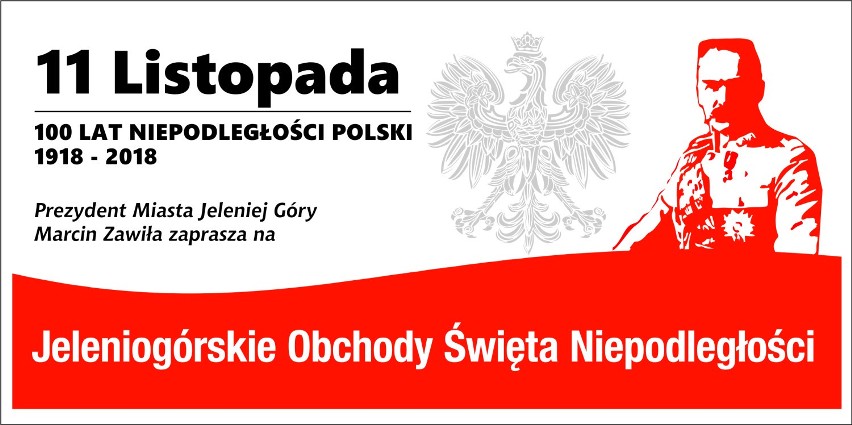 11 Listopada

100 LAT NIEPODLEGŁOŚCI POLSKI
1918 - 2018

Prezydent Miasta Jeleniej Góry
Marcin Zawiła zaprasza na

Jeleniogórskie Obchody Święta Niepodległości